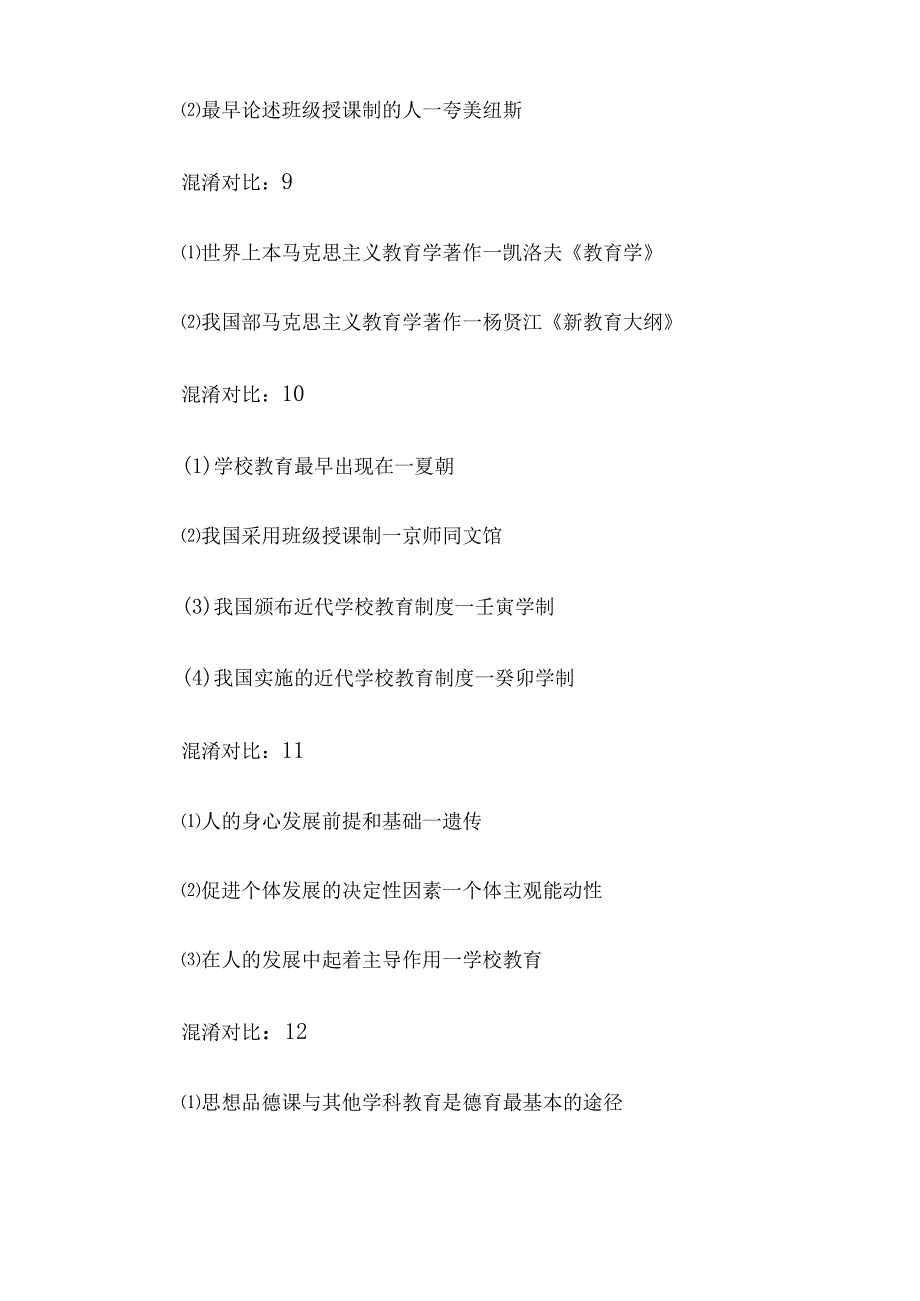 ⑵最早论述班级授课制的人一夸美纽斯

混淆对比：9

⑴世界上本马克思主义教育学著作一凯洛夫《教育学》

⑵我国部马克思主义教育学著作一杨贤江《新教育大纲》

混淆对比：10

(1)学校教育最早出现在一夏朝

⑵我国采用班级授课制一京师同文馆

(3)我国颁布近代学校教育制度一壬寅学制

(4)我国实施的近代学校教育制度一癸卯学制

混淆对比：11

⑴人的身心发展前提和基础一遗传

⑵促进个体发展的决定性因素一个体主观能动性

⑶在人的发展中起着主导作用一学校教育

混淆对比：12

⑴思想品德课与其他学科教育是德育最基本的途径